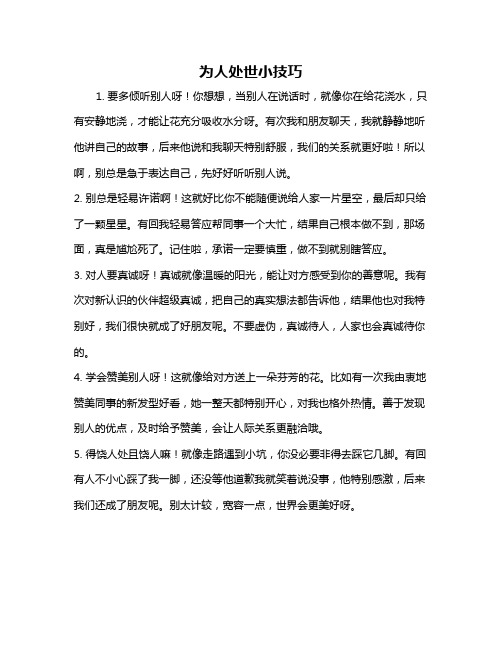 为人处世小技巧

1. 要多倾听别人呀！你想想，当别人在说话时，就像你在给花浇水，只有安静地浇，才能让花充分吸收水分呀。有次我和朋友聊天，我就静静地听他讲自己的故事，后来他说和我聊天特别舒服，我们的关系就更好啦！所以啊，别总是急于表达自己，先好好听听别人说。

2. 别总是轻易许诺啊！这就好比你不能随便说给人家一片星空，最后却只给了一颗星星。有回我轻易答应帮同事一个大忙，结果自己根本做不到，那场面，真是尴尬死了。记住啦，承诺一定要慎重，做不到就别瞎答应。

3. 对人要真诚呀！真诚就像温暖的阳光，能让对方感受到你的善意呢。我有次对新认识的伙伴超级真诚，把自己的真实想法都告诉他，结果他也对我特别好，我们很快就成了好朋友呢。不要虚伪，真诚待人，人家也会真诚待你的。

4. 学会赞美别人呀！这就像给对方送上一朵芬芳的花。比如有一次我由衷地赞美同事的新发型好看，她一整天都特别开心，对我也格外热情。善于发现别人的优点，及时给予赞美，会让人际关系更融洽哦。

5. 得饶人处且饶人嘛！就像走路遇到小坑，你没必要非得去踩它几脚。有回有人不小心踩了我一脚，还没等他道歉我就笑着说没事，他特别感激，后来我们还成了朋友呢。别太计较，宽容一点，世界会更美好呀。